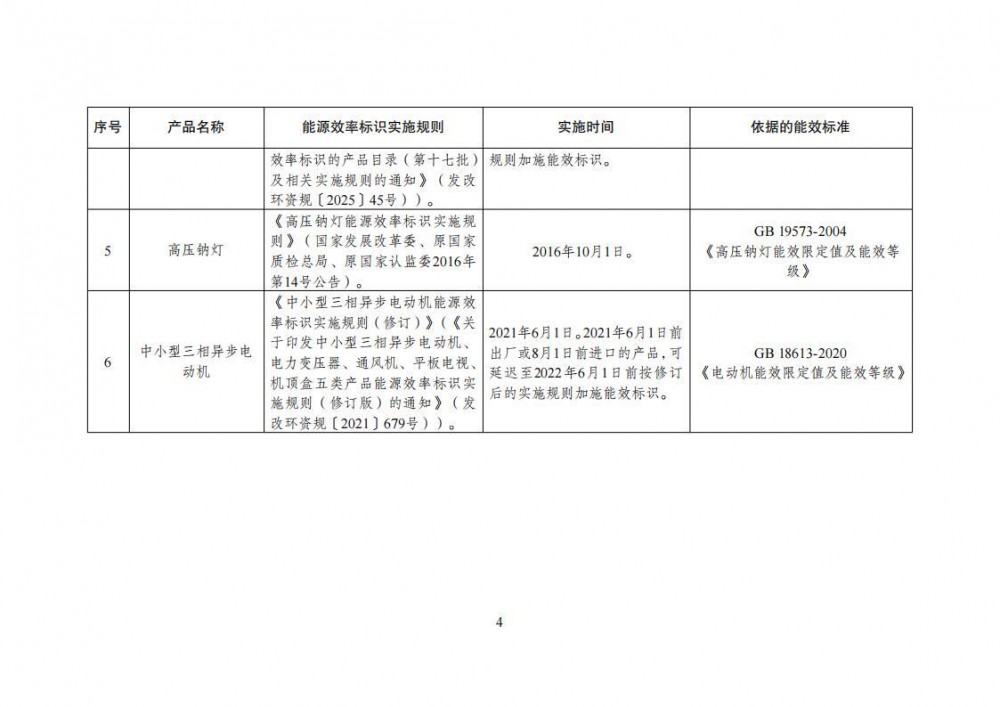 | 序号 | 产品名称 | 能源效率标识实施规则 | 实施时间 | 依据的能效标准 |
|---|---|---|---|---|
| | | 效率标识的产品目录（第十七批）及相关实施规则的通知》（发改环资规〔2025〕45号））。 | 规则加施能效标识。 | |
| 5 | 高压钠灯 | 《高压钠灯能源效率标识实施规则》（国家发展改革委、原国家质检总局、原国家认监委2016年第14号公告）。 | 2016年10月1日。 | GB 19573-2004《高压钠灯能效限定值及能效等级》 |
| 6 | 中小型三相异步电动机 | 《中小型三相异步电动机能源效率标识实施规则（修订）》（《关于印发中小型三相异步电动机、电力变压器、通风机、平板电视、机顶盒五类产品能源效率标识实施规则（修订版）的通知》（发改环资规〔2021〕679号））。 | 2021年6月1日。2021年6月1日前出厂或8月1日前进口的产品，可延迟至2022年6月1日前按修订后的实施规则加施能效标识。 | GB 18613-2020《电动机能效限定值及能效等级》 |

4